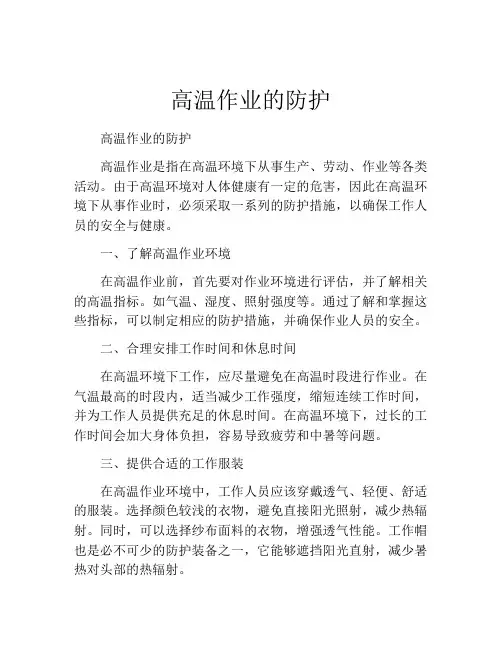 高温作业的防护

高温作业的防护

高温作业是指在高温环境下从事生产、劳动、作业等各类活动。由于高温环境对人体健康有一定的危害，因此在高温环境下从事作业时，必须采取一系列的防护措施，以确保工作人员的安全与健康。

一、了解高温作业环境

在高温作业前，首先要对作业环境进行评估，并了解相关的高温指标。如气温、湿度、照射强度等。通过了解和掌握这些指标，可以制定相应的防护措施，并确保作业人员的安全。

二、合理安排工作时间和休息时间

在高温环境下工作，应尽量避免在高温时段进行作业。在气温最高的时段内，适当减少工作强度，缩短连续工作时间，并为工作人员提供充足的休息时间。在高温环境下，过长的工作时间会加大身体负担，容易导致疲劳和中暑等问题。

三、提供合适的工作服装

在高温作业环境中，工作人员应该穿戴透气、轻便、舒适的服装。选择颜色较浅的衣物，避免直接阳光照射，减少热辐射。同时，可以选择纱布面料的衣物，增强透气性能。工作帽也是必不可少的防护装备之一，它能够遮挡阳光直射，减少暑热对头部的热辐射。